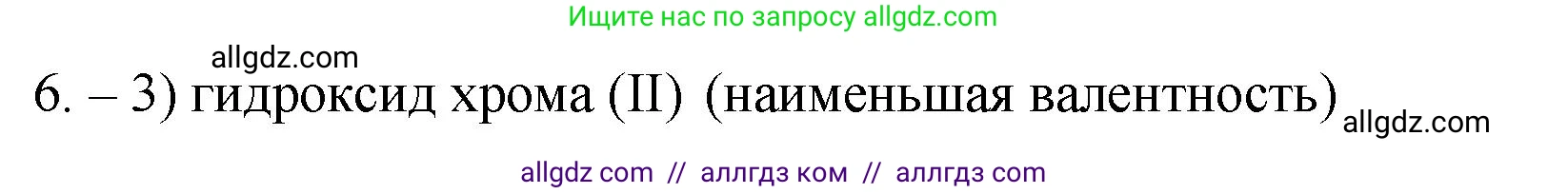 Ищите нас по запросу allgdz.com

allgdz.com

6. – 3) гидроксид хрома (II) (наименьшая валентность) allgdz.com

allgdz com // аллгдз ком // аллгдз com